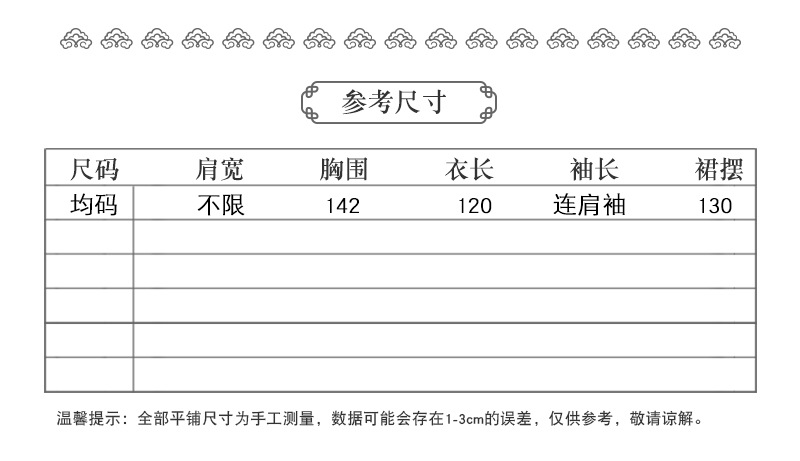 参考尺寸

| 尺码 | 肩宽 | 胸围 | 衣长 | 袖长 | 裙摆 |
|---|---|---|---|---|---|
| 均码 | 不限 | 142 | 120 | 连肩袖 | 130 |
| | | | | | |
| | | | | | |
| | | | | | |
| | | | | | |
| | | | | | |

温馨提示：全部平铺尺寸为手工测量，数据可能会存在1-3cm的误差，仅供参考，敬请谅解。